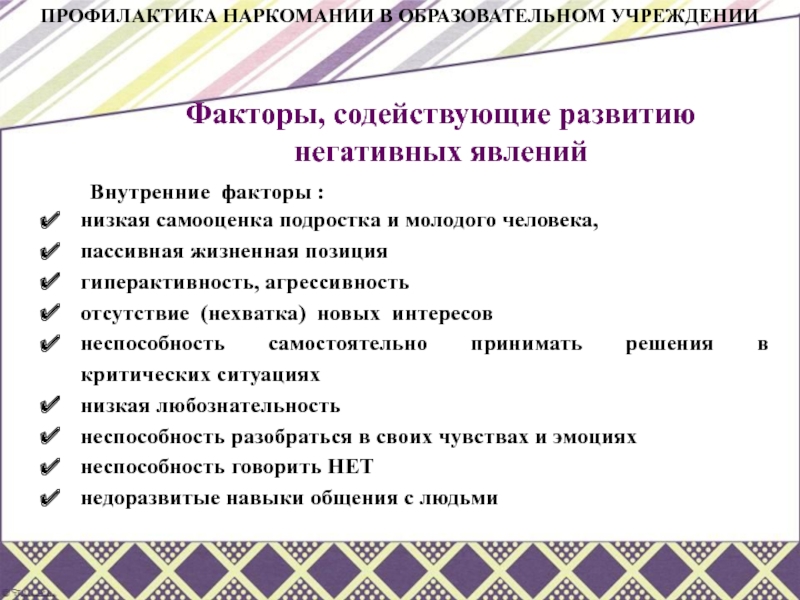 ПРОФИЛАКТИКА НАРКОМАНИИ В ОБРАЗОВАТЕЛЬНОМ УЧРЕЖДЕНИИ

Факторы, содействующие развитию негативных явлений

Внутренние факторы :

✔ низкая самооценка подростка и молодого человека,
✔ пассивная жизненная позиция
✔ гиперактивность, агрессивность
✔ отсутствие (нехватка) новых интересов
✔ неспособность самостоятельно принимать решения в критических ситуациях
✔ низкая любознательность
✔ неспособность разобраться в своих чувствах и эмоциях
✔ неспособность говорить НЕТ
✔ недоразвитые навыки общения с людьми